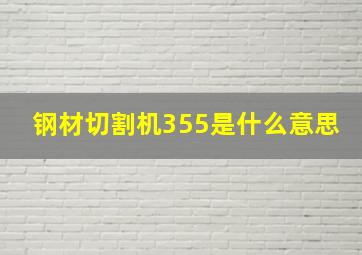 钢材切割机355是什么意思